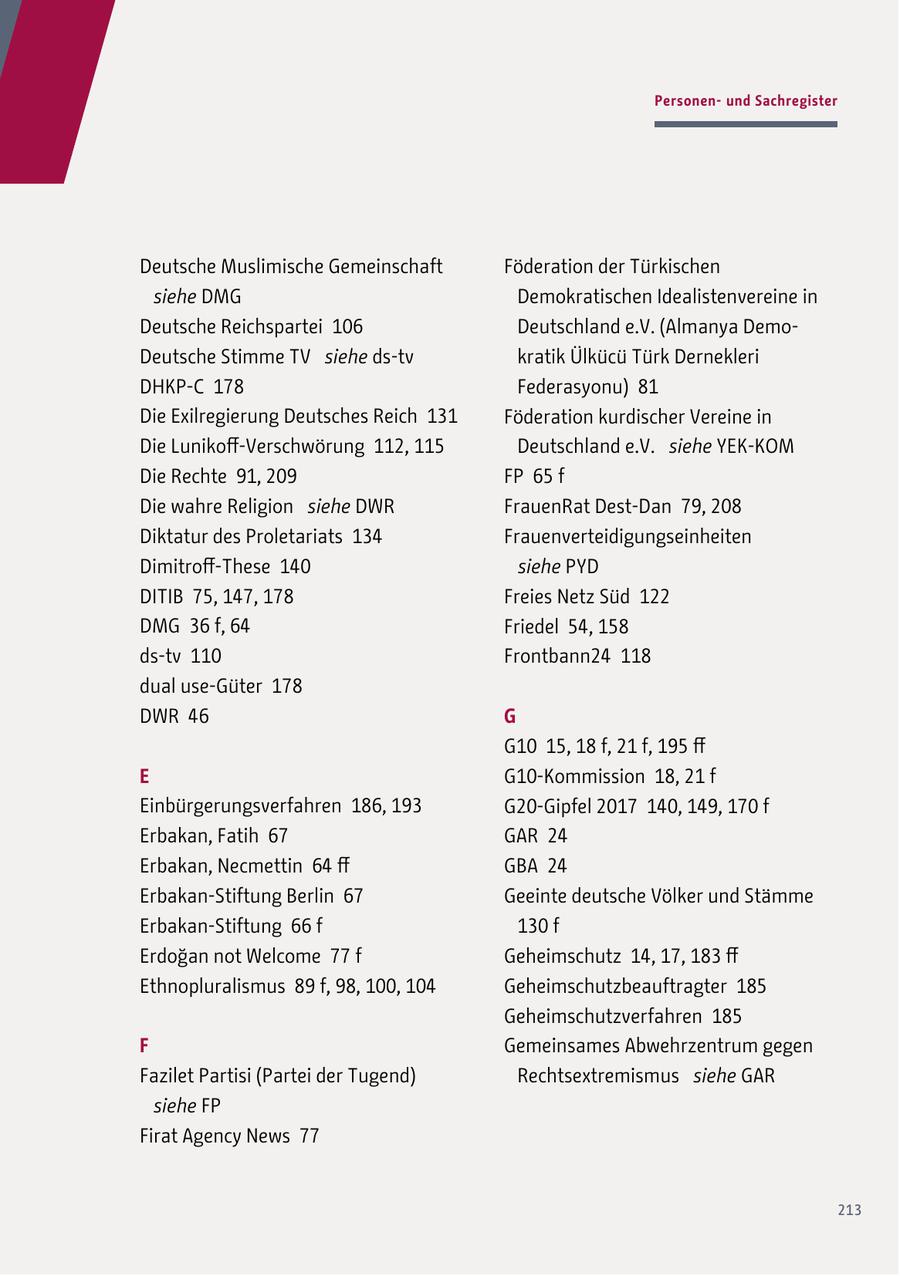 Personen- und Sachregister

Deutsche Muslimische Gemeinschaft siehe DMG
Deutsche Reichspartei 106
Deutsche Stimme TV siehe ds-tv
DHKP-C 178
Die Exilregierung Deutsches Reich 131
Die Lunikoff-Verschwörung 112, 115
Die Rechte 91, 209
Die wahre Religion siehe DWR
Diktatur des Proletariats 134
Dimitroff-These 140
DITIB 75, 147, 178
DMG 36 f, 64
ds-tv 110
dual use-Güter 178
DWR 46

E
Einbürgerungsverfahren 186, 193
Erbakan, Fatih 67
Erbakan, Necmettin 64 ff
Erbakan-Stiftung Berlin 67
Erbakan-Stiftung 66 f
Erdoğan not Welcome 77 f
Ethnopluralismus 89 f, 98, 100, 104

F
Fazilet Partisi (Partei der Tugend) siehe FP
Firat Agency News 77

Föderation der Türkischen Demokratischen Idealistenvereine in Deutschland e.V. (Almanya Demokratik Ülkücü Türk Dernekleri Federasyonu) 81
Föderation kurdischer Vereine in Deutschland e.V. siehe YEK-KOM
FP 65 f
FrauenRat Dest-Dan 79, 208
Frauenverteidigungseinheiten siehe PYD
Freies Netz Süd 122
Friedel 54, 158
Frontbann24 118

G
G10 15, 18 f, 21 f, 195 ff
G10-Kommission 18, 21 f
G20-Gipfel 2017 140, 149, 170 f
GAR 24
GBA 24
Geeinte deutsche Völker und Stämme 130 f
Geheimschutz 14, 17, 183 ff
Geheimschutzbeauftragter 185
Geheimschutzverfahren 185
Gemeinsames Abwehrzentrum gegen Rechtsextremismus siehe GAR

213